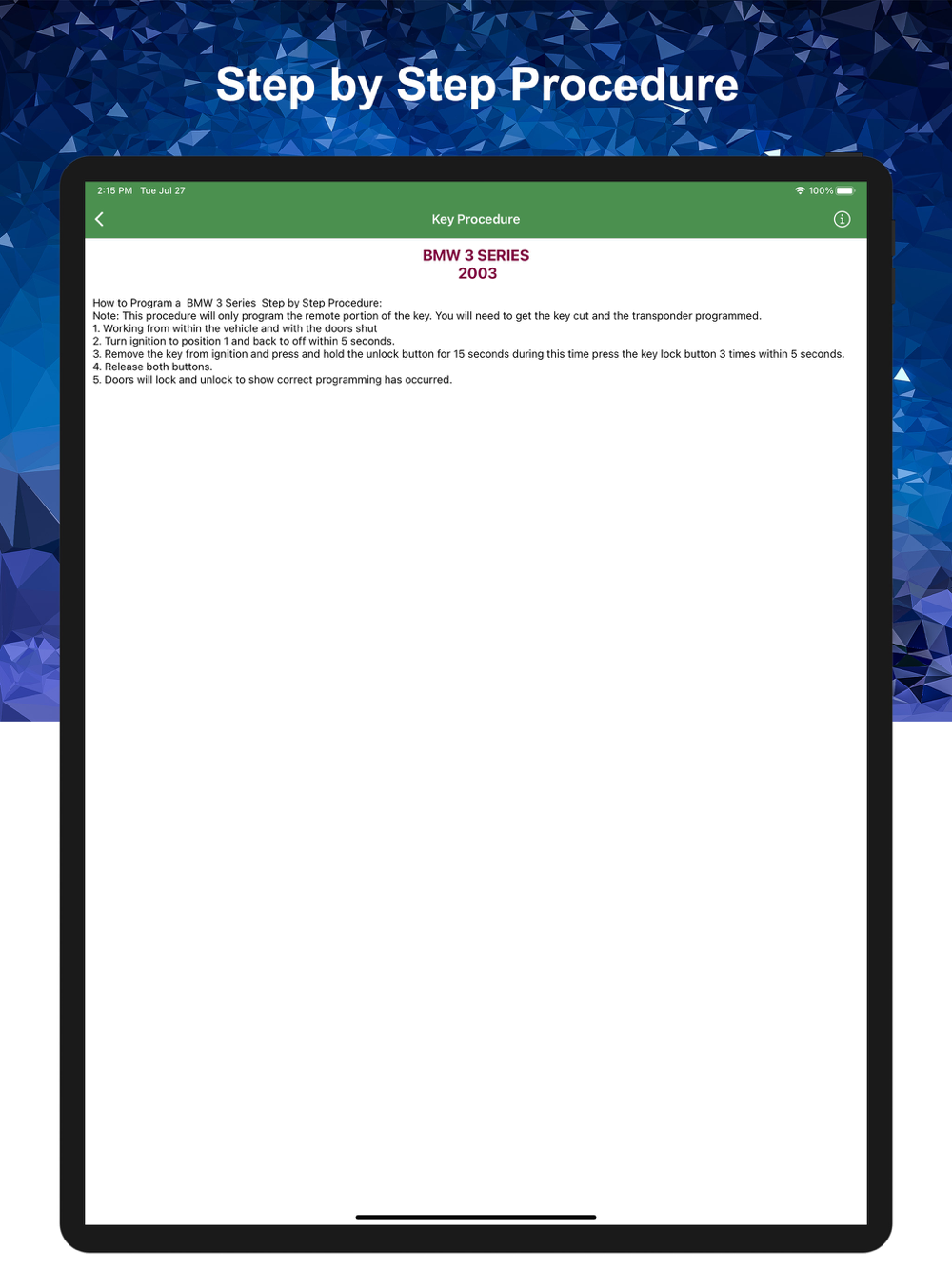 Step by Step Procedure

2:15 PM Tue Jul 27

100%

Key Procedure

BMW 3 SERIES
2003

How to Program a BMW 3 Series Step by Step Procedure:
Note: This procedure will only program the remote portion of the key. You will need to get the key cut and the transponder programmed.
1. Working from within the vehicle and with the doors shut
2. Turn ignition to position 1 and back to off within 5 seconds.
3. Remove the key from ignition and press and hold the unlock button for 15 seconds during this time press the key lock button 3 times within 5 seconds.
4. Release both buttons.
5. Doors will lock and unlock to show correct programming has occurred.